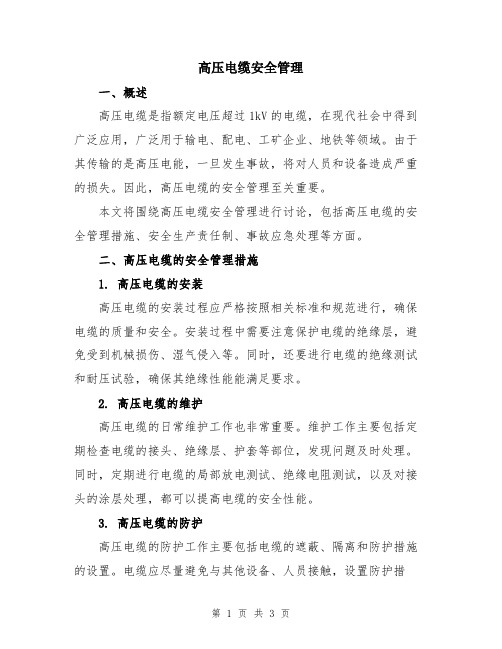 高压电缆安全管理

一、概述

高压电缆是指额定电压超过 1kV 的电缆，在现代社会中得到广泛应用，广泛用于输电、配电、工矿企业、地铁等领域。由于其传输的是高压电能，一旦发生事故，将对人员和设备造成严重的损失。因此，高压电缆的安全管理至关重要。

本文将围绕高压电缆安全管理进行讨论，包括高压电缆的安全管理措施、安全生产责任制、事故应急处理等方面。

二、高压电缆的安全管理措施

1. 高压电缆的安装

高压电缆的安装过程应严格按照相关标准和规范进行，确保电缆的质量和安全。安装过程中需要注意保护电缆的绝缘层，避免受到机械损伤、湿气侵入等。同时，还要进行电缆的绝缘测试和耐压试验，确保其绝缘性能能满足要求。

2. 高压电缆的维护

高压电缆的日常维护工作也非常重要。维护工作主要包括定期检查电缆的接头、绝缘层、护套等部位，发现问题及时处理。同时，定期进行电缆的局部放电测试、绝缘电阻测试，以及对接头的涂层处理，都可以提高电缆的安全性能。

3. 高压电缆的防护

高压电缆的防护工作主要包括电缆的遮蔽、隔离和防护措施的设置。电缆应尽量避免与其他设备、人员接触，设置防护措

第 1 页 共 3 页